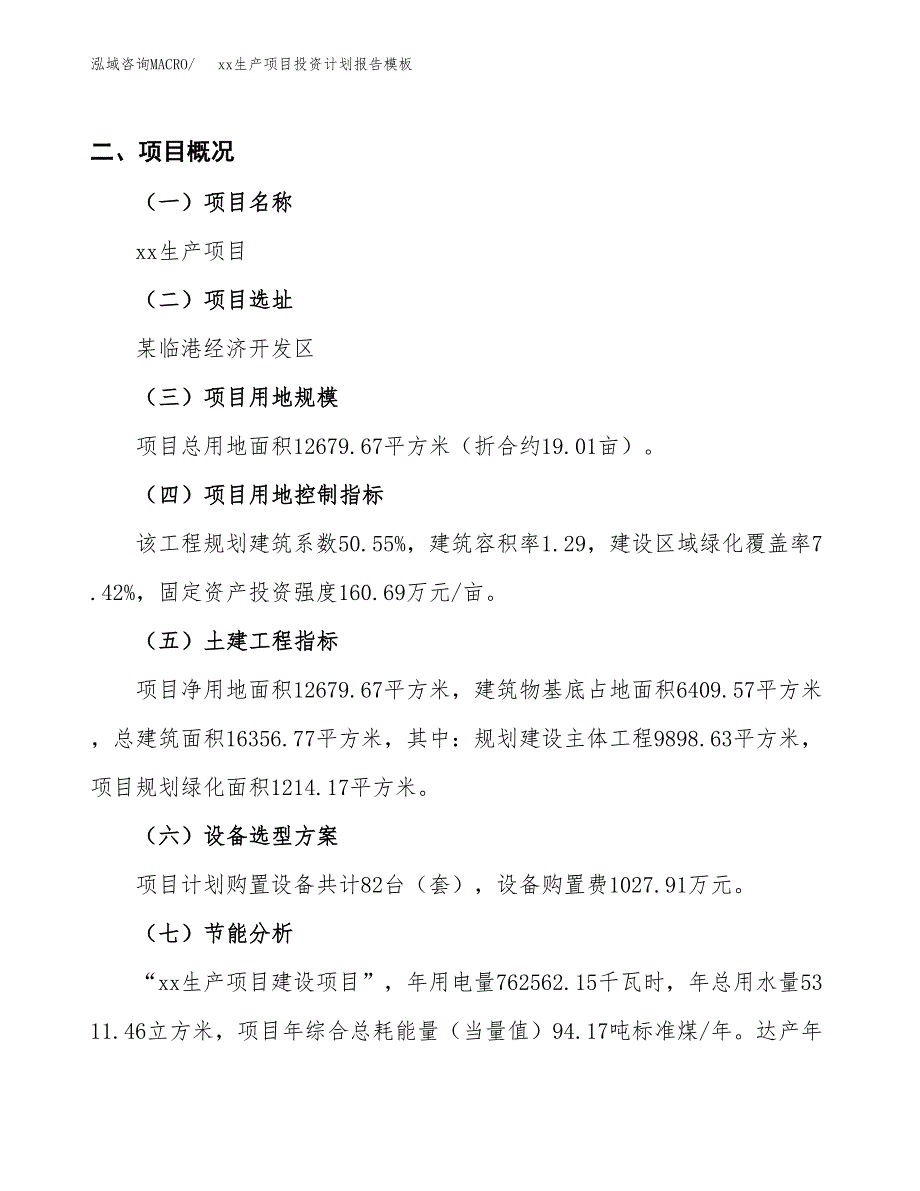 泓域咨询MACRO/　xx生产项目投资计划报告模板

二、项目概况

（一）项目名称

xx生产项目

（二）项目选址

某临港经济开发区

（三）项目用地规模

项目总用地面积12679.67平方米（折合约19.01亩）。

（四）项目用地控制指标

该工程规划建筑系数50.55%，建筑容积率1.29，建设区域绿化覆盖率7.42%，固定资产投资强度160.69万元/亩。

（五）土建工程指标

项目净用地面积12679.67平方米，建筑物基底占地面积6409.57平方米，总建筑面积16356.77平方米，其中：规划建设主体工程9898.63平方米，项目规划绿化面积1214.17平方米。

（六）设备选型方案

项目计划购置设备共计82台（套），设备购置费1027.91万元。

（七）节能分析

“xx生产项目建设项目”，年用电量762562.15千瓦时，年总用水量5311.46立方米，项目年综合总耗能量（当量值）94.17吨标准煤/年。达产年